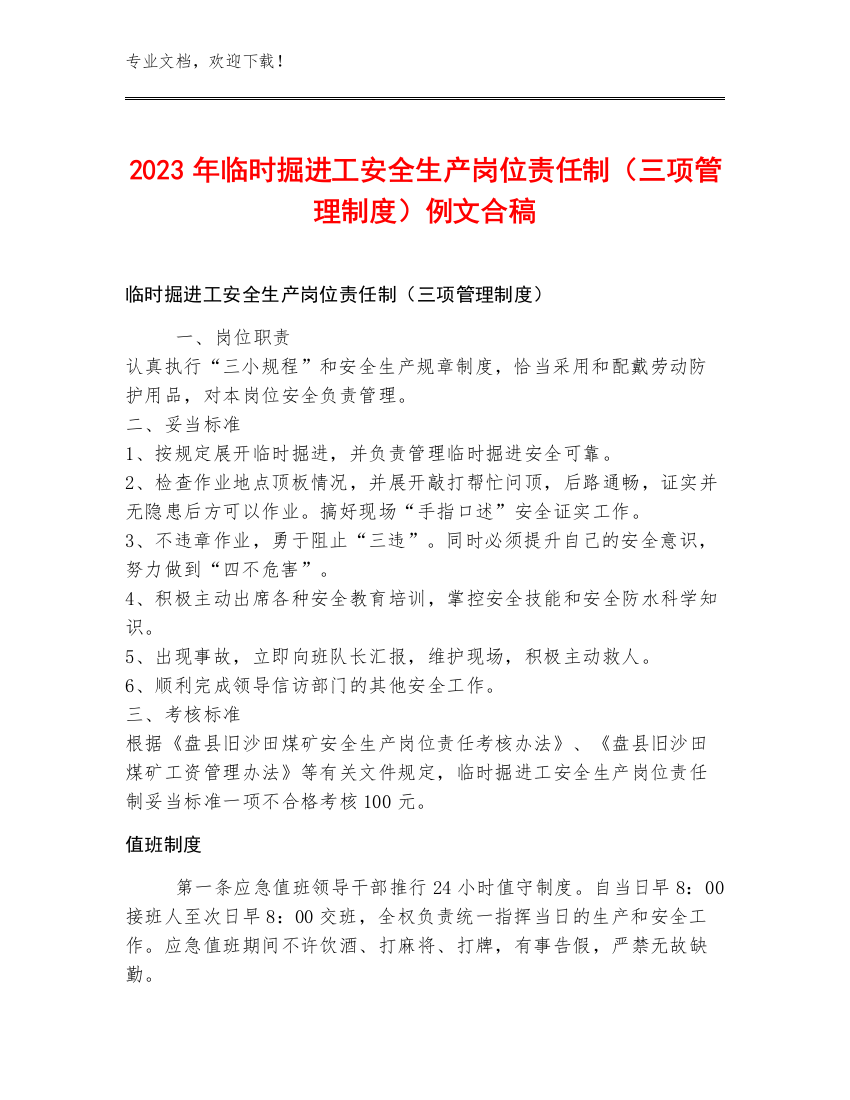 专业文档，欢迎下载！

2023年临时掘进工安全生产岗位责任制（三项管理制度）例文合稿

临时掘进工安全生产岗位责任制（三项管理制度）

一、岗位职责
认真执行“三小规程”和安全生产规章制度，恰当采用和配戴劳动防护用品，对本岗位安全负责管理。
二、妥当标准
1、按规定展开临时掘进，并负责管理临时掘进安全可靠。
2、检查作业地点顶板情况，并展开敲打帮忙问顶，后路通畅，证实并无隐患后方可以作业。搞好现场“手指口述”安全证实工作。
3、不违章作业，勇于阻止“三违”。同时必须提升自己的安全意识，努力做到“四不危害”。
4、积极主动出席各种安全教育培训，掌控安全技能和安全防水科学知识。
5、出现事故，立即向班队长汇报，维护现场，积极主动救人。
6、顺利完成领导信访部门的其他安全工作。
三、考核标准
根据《盘县旧沙田煤矿安全生产岗位责任考核办法》、《盘县旧沙田煤矿工资管理办法》等有关文件规定，临时掘进工安全生产岗位责任制妥当标准一项不合格考核100元。

值班制度

第一条应急值班领导干部推行24小时值守制度。自当日早8：00接班人至次日早8：00交班，全权负责统一指挥当日的生产和安全工作。应急值班期间不许饮酒、打麻将、打牌，有事告假，严禁无故缺勤。